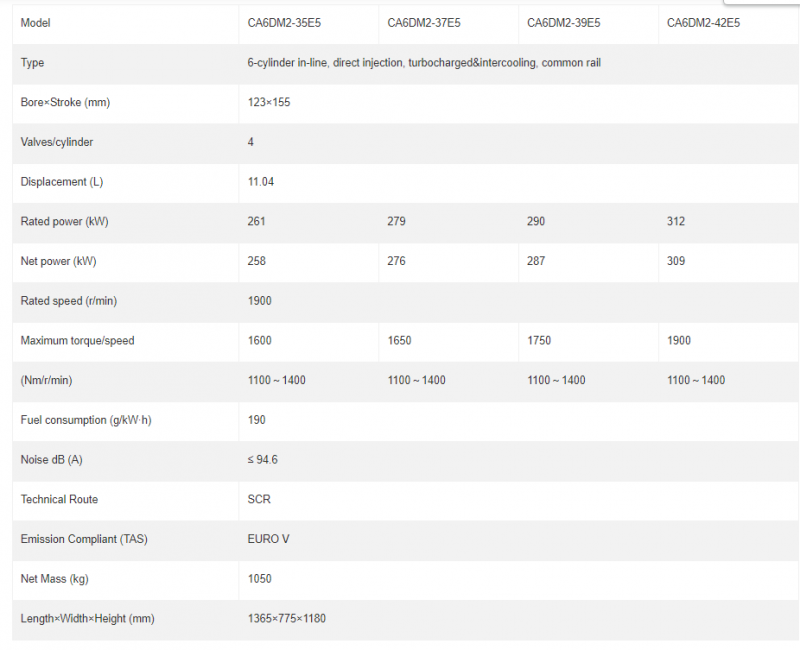 | Model | CA6DM2-35E5 | CA6DM2-37E5 | CA6DM2-39E5 | CA6DM2-42E5 |
|---|---|---|---|---|
| Type | 6-cylinder in-line, direct injection, turbocharged&intercooling, common rail | | | |
| Bore×Stroke (mm) | 123×155 | | | |
| Valves/cylinder | 4 | | | |
| Displacement (L) | 11.04 | | | |
| Rated power (kW) | 261 | 279 | 290 | 312 |
| Net power (kW) | 258 | 276 | 287 | 309 |
| Rated speed (r/min) | 1900 | | | |
| Maximum torque/speed | 1600 | 1650 | 1750 | 1900 |
| (Nm/r/min) | 1100 ~ 1400 | 1100 ~ 1400 | 1100 ~ 1400 | 1100 ~ 1400 |
| Fuel consumption (g/kW·h) | 190 | | | |
| Noise dB (A) | ≤ 94.6 | | | |
| Technical Route | SCR | | | |
| Emission Compliant (TAS) | EURO V | | | |
| Net Mass (kg) | 1050 | | | |
| Length×Width×Height (mm) | 1365×775×1180 | | | |